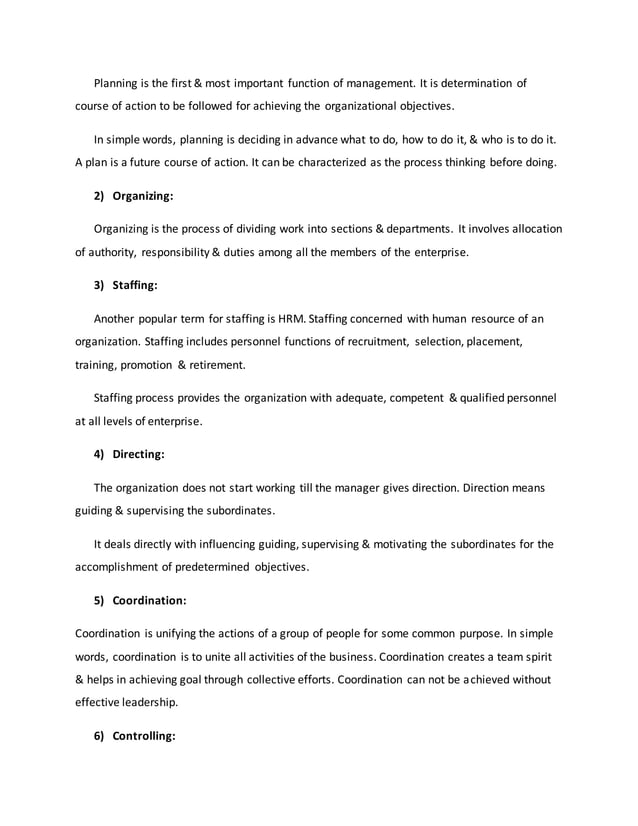 Planning is the first & most important function of management. It is determination of course of action to be followed for achieving the organizational objectives.

In simple words, planning is deciding in advance what to do, how to do it, & who is to do it. A plan is a future course of action. It can be characterized as the process thinking before doing.

2) Organizing:

Organizing is the process of dividing work into sections & departments. It involves allocation of authority, responsibility & duties among all the members of the enterprise.

3) Staffing:

Another popular term for staffing is HRM. Staffing concerned with human resource of an organization. Staffing includes personnel functions of recruitment, selection, placement, training, promotion & retirement.

Staffing process provides the organization with adequate, competent & qualified personnel at all levels of enterprise.

4) Directing:

The organization does not start working till the manager gives direction. Direction means guiding & supervising the subordinates.

It deals directly with influencing guiding, supervising & motivating the subordinates for the accomplishment of predetermined objectives.

5) Coordination:

Coordination is unifying the actions of a group of people for some common purpose. In simple words, coordination is to unite all activities of the business. Coordination creates a team spirit & helps in achieving goal through collective efforts. Coordination can not be achieved without effective leadership.

6) Controlling: